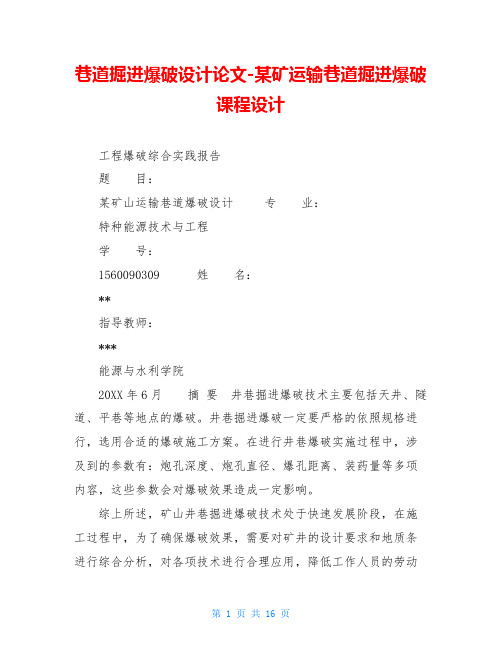 巷道掘进爆破设计论文-某矿运输巷道掘进爆破课程设计

工程爆破综合实践报告

题　目：

某矿山运输巷道爆破设计　　专　业：

特种能源技术与工程

学　号：

1560090309　　姓　名：

**

指导教师：

***

能源与水利学院

20XX 年 6 月　　摘 要　井巷掘进爆破技术主要包括天井、隧道、平巷等地点的爆破。井巷掘进爆破一定要严格的依照规格进行，选用合适的爆破施工方案。在进行井巷爆破实施过程中，涉及到的参数有：炮孔深度、炮孔直径、爆孔距离、装药量等多项内容，这些参数会对爆破效果造成一定影响。

综上所述，矿山井巷掘进爆破技术处于快速发展阶段，在施工过程中，为了确保爆破效果，需要对矿井的设计要求和地质条进行综合分析，对各项技术进行合理应用，降低工作人员的劳动

第 1 页 共 16 页